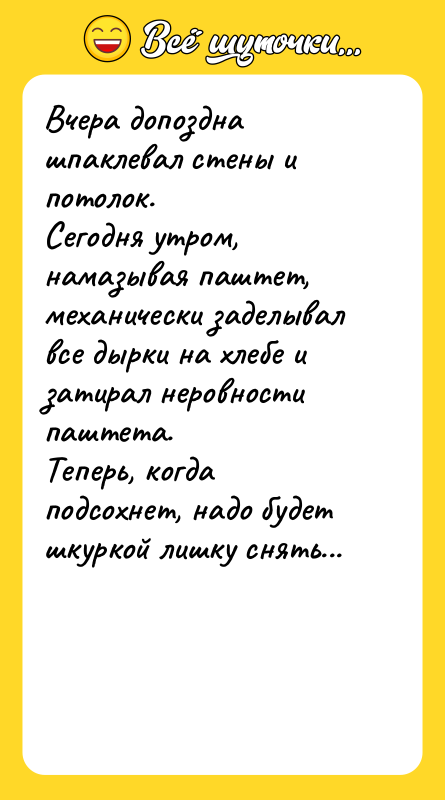 Всё шуточки...

Вчера допоздна шпаклевал стены и потолок.
Сегодня утром, намазывая паштет, механически заделывал все дырки на хлебе и затирал неровности паштета.
Теперь, когда подсохнет, надо будет шкуркой лишку снять...